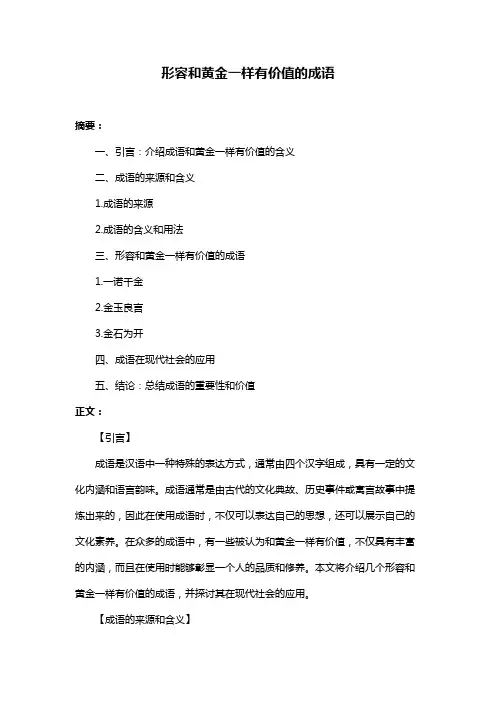 形容和黄金一样有价值的成语

摘要：

一、引言：介绍成语和黄金一样有价值的含义

二、成语的来源和含义

1.成语的来源

2.成语的含义和用法

三、形容和黄金一样有价值的成语

1.一诺千金

2.金玉良言

3.金石为开

四、成语在现代社会的应用

五、结论：总结成语的重要性和价值

正文：

【引言】

成语是汉语中一种特殊的表达方式，通常由四个汉字组成，具有一定的文化内涵和语言韵味。成语通常是由古代的文化典故、历史事件或寓言故事中提炼出来的，因此在使用成语时，不仅可以表达自己的思想，还可以展示自己的文化素养。在众多的成语中，有一些被认为和黄金一样有价值，不仅具有丰富的内涵，而且在使用时能够彰显一个人的品质和修养。本文将介绍几个形容和黄金一样有价值的成语，并探讨其在现代社会的应用。

【成语的来源和含义】